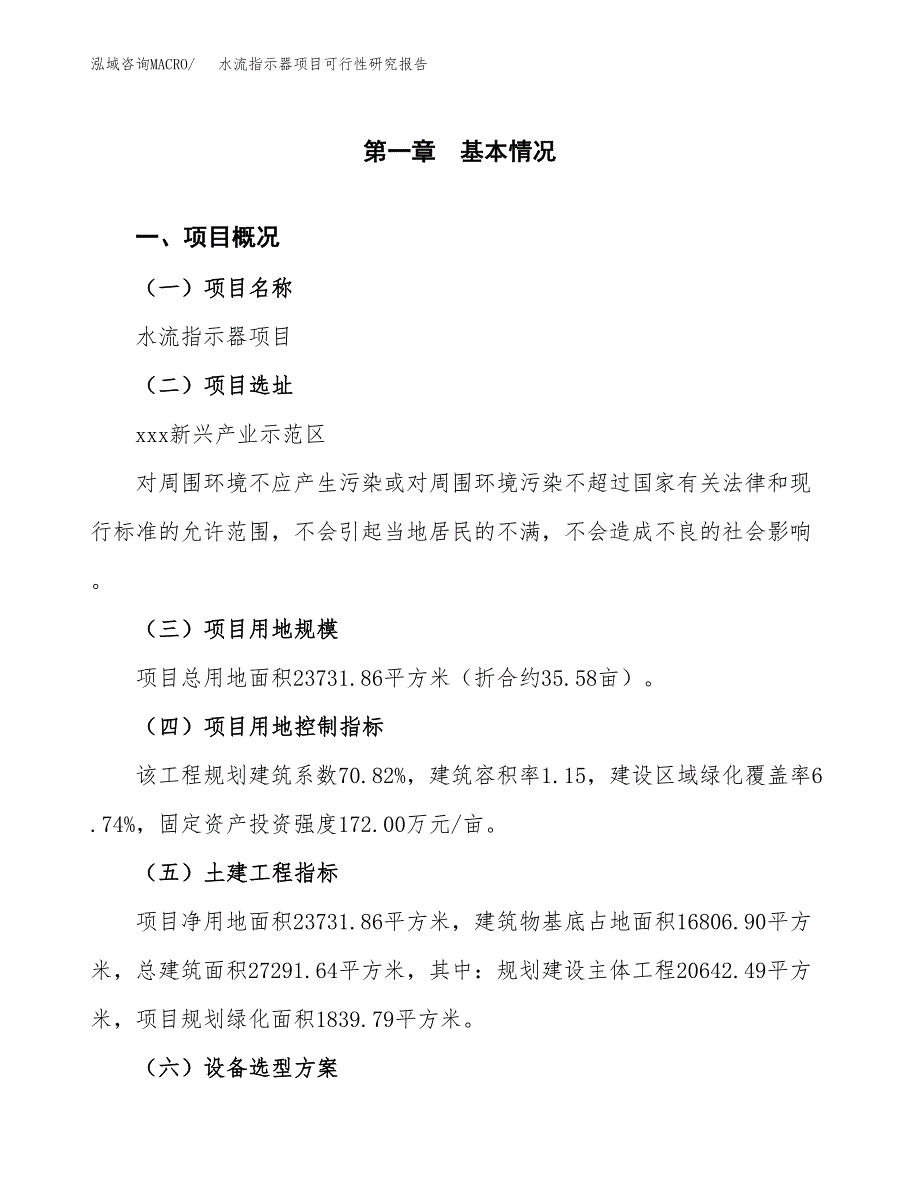 泓域咨询MACRO/　水流指示器项目可行性研究报告

第一章　基本情况

一、项目概况

（一）项目名称

水流指示器项目

（二）项目选址

xxx新兴产业示范区

对周围环境不应产生污染或对周围环境污染不超过国家有关法律和现行标准的允许范围，不会引起当地居民的不满，不会造成不良的社会影响。

（三）项目用地规模

项目总用地面积23731.86平方米（折合约35.58亩）。

（四）项目用地控制指标

该工程规划建筑系数70.82%，建筑容积率1.15，建设区域绿化覆盖率6.74%，固定资产投资强度172.00万元/亩。

（五）土建工程指标

项目净用地面积23731.86平方米，建筑物基底占地面积16806.90平方米，总建筑面积27291.64平方米，其中：规划建设主体工程20642.49平方米，项目规划绿化面积1839.79平方米。

（六）设备选型方案